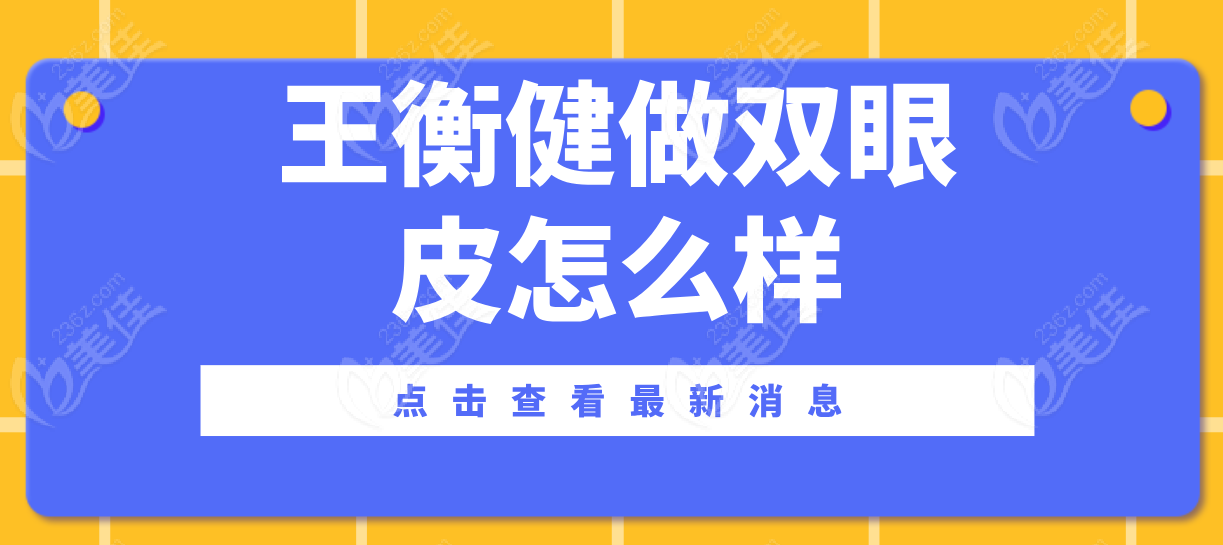 王衡健做双眼皮怎么样

点击查看最新消息

236z.com 美佳